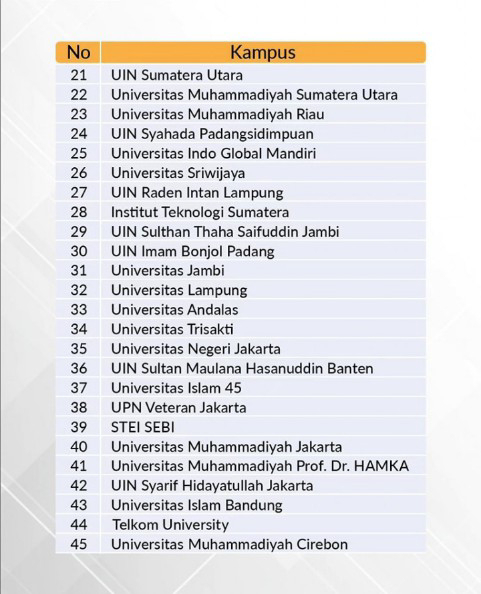 | No | Kampus |
|---|---|
| 21 | UIN Sumatera Utara |
| 22 | Universitas Muhammadiyah Sumatera Utara |
| 23 | Universitas Muhammadiyah Riau |
| 24 | UIN Syahada Padangsidimpuan |
| 25 | Universitas Indo Global Mandiri |
| 26 | Universitas Sriwijaya |
| 27 | UIN Raden Intan Lampung |
| 28 | Institut Teknologi Sumatera |
| 29 | UIN Sulthan Thaha Saifuddin Jambi |
| 30 | UIN Imam Bonjol Padang |
| 31 | Universitas Jambi |
| 32 | Universitas Lampung |
| 33 | Universitas Andalas |
| 34 | Universitas Trisakti |
| 35 | Universitas Negeri Jakarta |
| 36 | UIN Sultan Maulana Hasanuddin Banten |
| 37 | Universitas Islam 45 |
| 38 | UPN Veteran Jakarta |
| 39 | STEI SEBI |
| 40 | Universitas Muhammadiyah Jakarta |
| 41 | Universitas Muhammadiyah Prof. Dr. HAMKA |
| 42 | UIN Syarif Hidayatullah Jakarta |
| 43 | Universitas Islam Bandung |
| 44 | Telkom University |
| 45 | Universitas Muhammadiyah Cirebon |